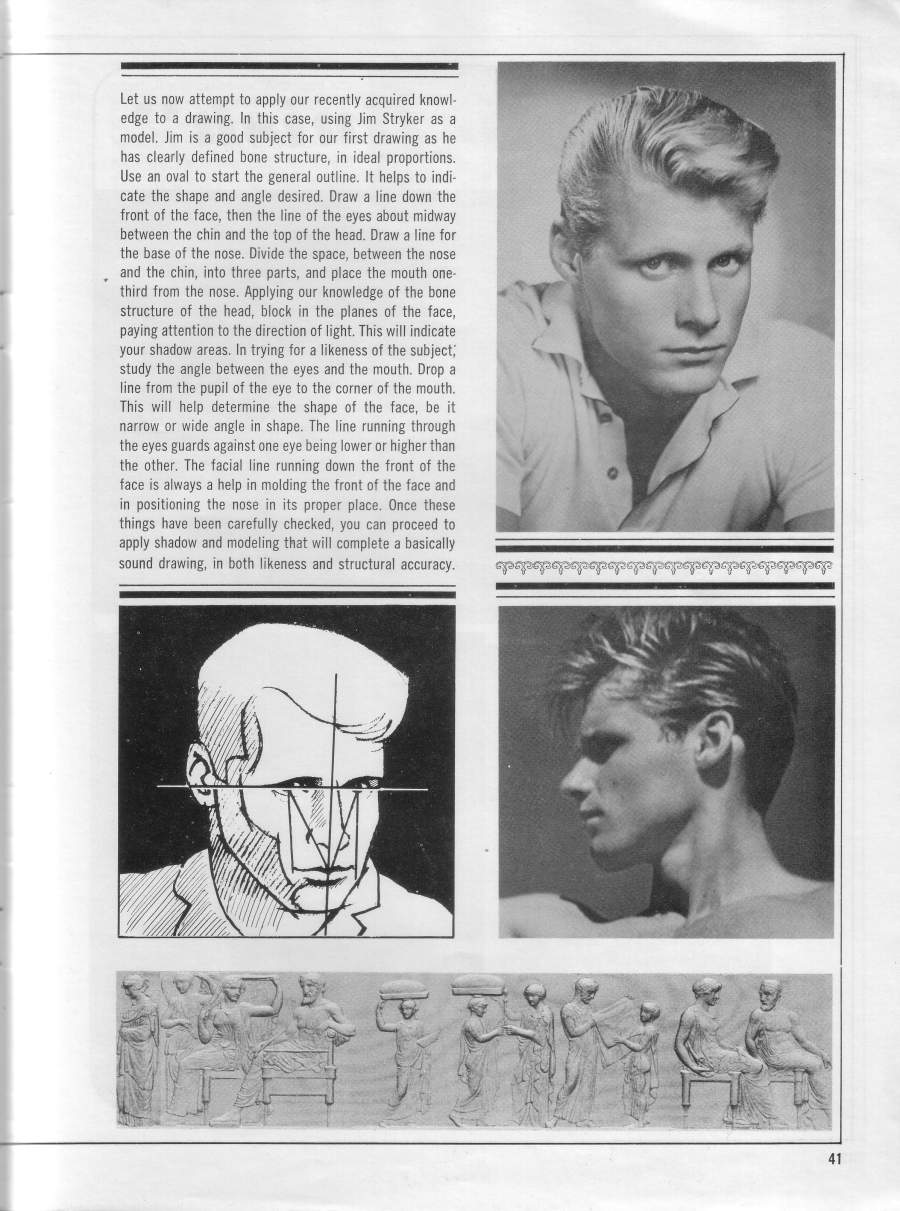 Let us now attempt to apply our recently acquired knowledge to a drawing. In this case, using Jim Stryker as a model. Jim is a good subject for our first drawing as he has clearly defined bone structure, in ideal proportions. Use an oval to start the general outline. It helps to indicate the shape and angle desired. Draw a line down the front of the face, then the line of the eyes about midway between the chin and the top of the head. Draw a line for the base of the nose. Divide the space, between the nose and the chin, into three parts, and place the mouth one-third from the nose. Applying our knowledge of the bone structure of the head, block in the planes of the face, paying attention to the direction of light. This will indicate your shadow areas. In trying for a likeness of the subject, study the angle between the eyes and the mouth. Drop a line from the pupil of the eye to the corner of the mouth. This will help determine the shape of the face, be it narrow or wide angle in shape. The line running through the eyes guards against one eye being lower or higher than the other. The facial line running down the front of the face is always a help in molding the front of the face and in positioning the nose in its proper place. Once these things have been carefully checked, you can proceed to apply shadow and modeling that will complete a basically sound drawing, in both likeness and structural accuracy.

41